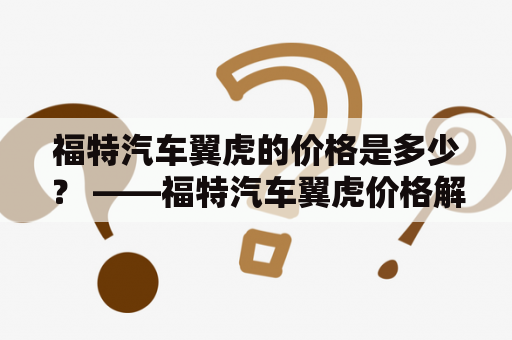 福特汽车翼虎的价格是多少？ ——福特汽车翼虎价格解